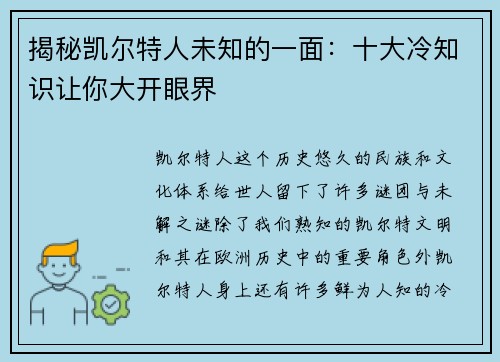 揭秘凯尔特人未知的一面：十大冷知识让你大开眼界

凯尔特人这个历史悠久的民族和文化体系给世人留下了许多谜团与未解之谜除了我们熟知的凯尔特文明和其在欧洲历史中的重要角色外凯尔特人身上还有许多鲜为人知的冷